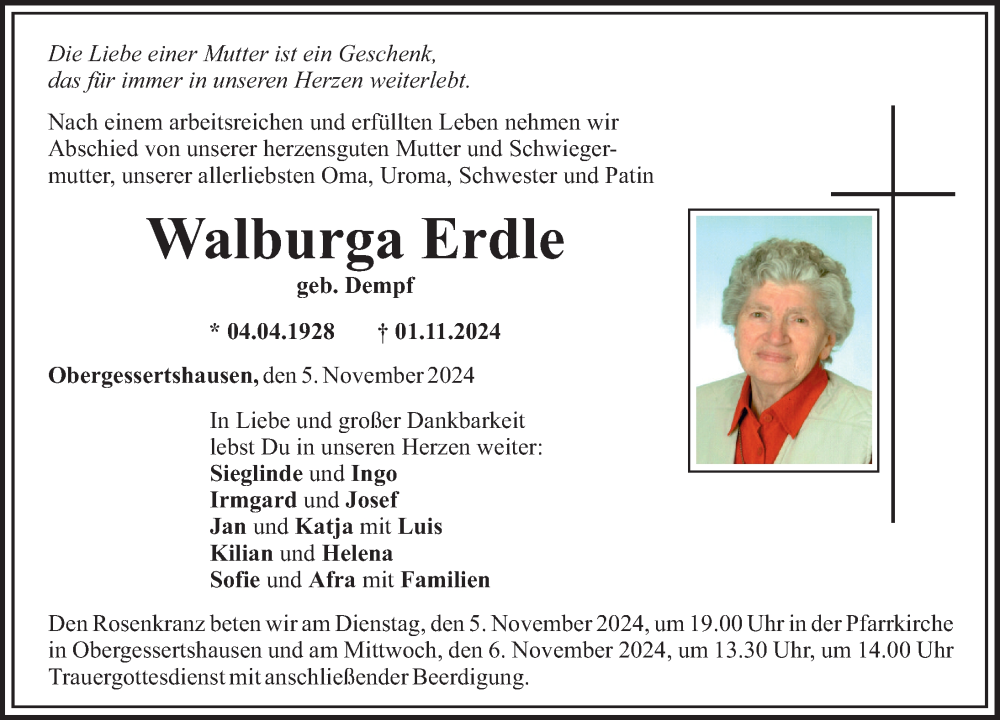 Die Liebe einer Mutter ist ein Geschenk,
das für immer in unseren Herzen weiterlebt.

Nach einem arbeitsreichen und erfüllten Leben nehmen wir Abschied von unserer herzensguten Mutter und Schwiegermutter, unserer allerliebsten Oma, Uroma, Schwester und Patin

Walburga Erdle

geb. Dempf

* 04.04.1928 † 01.11.2024

Obergessertshausen, den 5. November 2024

In Liebe und großer Dankbarkeit
lebst Du in unseren Herzen weiter:
Sieglinde und Ingo
Irmgard und Josef
Jan und Katja mit Luis
Kilian und Helena
Sofie und Afra mit Familien

Den Rosenkranz beten wir am Dienstag, den 5. November 2024, um 19.00 Uhr in der Pfarrkirche in Obergessertshausen und am Mittwoch, den 6. November 2024, um 13.30 Uhr, um 14.00 Uhr Trauergottesdienst mit anschließender Beerdigung.